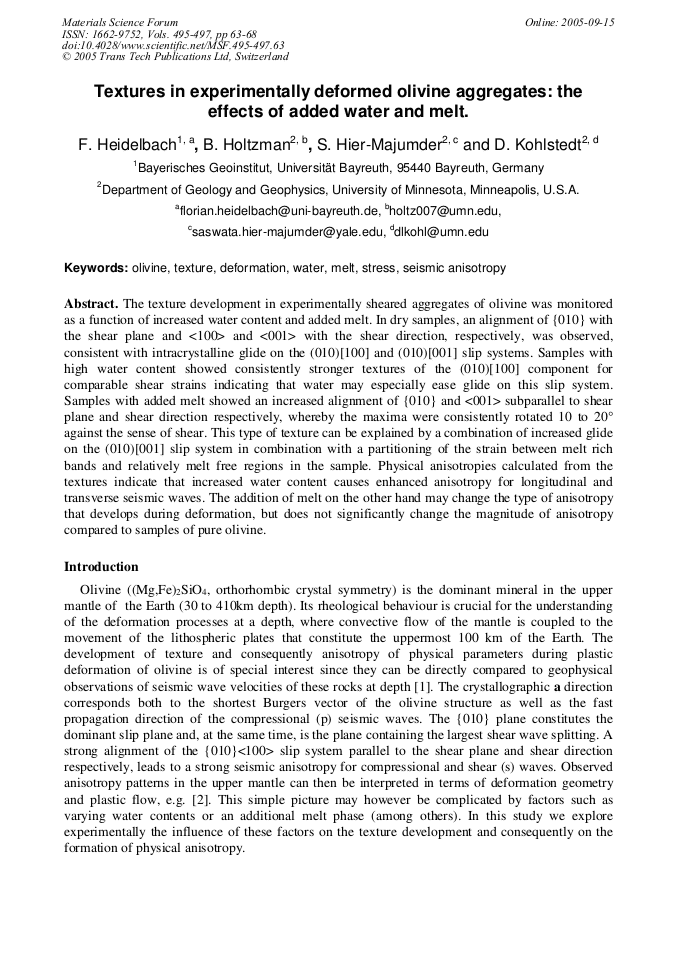 Materials Science Forum
ISSN: 1662-9752, Vols. 495-497, pp 63-68
doi:10.4028/www.scientific.net/MSF.495-497.63
© 2005 Trans Tech Publications Ltd, Switzerland

Online: 2005-09-15

Textures in experimentally deformed olivine aggregates: the effects of added water and melt.

F. Heidelbach$^{1, a}$, B. Holtzman$^{2, b}$, S. Hier-Majumder$^{2, c}$ and D. Kohlstedt$^{2, d}$

$^{1}$Bayerisches Geoinstitut, Universität Bayreuth, 95440 Bayreuth, Germany

$^{2}$Department of Geology and Geophysics, University of Minnesota, Minneapolis, U.S.A.

$^{a}$florian.heidelbach@uni-bayreuth.de, $^{b}$holtz007@umn.edu,

$^{c}$saswata.hier-majumder@yale.edu, $^{d}$dlkohl@umn.edu

Keywords: olivine, texture, deformation, water, melt, stress, seismic anisotropy

Abstract. The texture development in experimentally sheared aggregates of olivine was monitored as a function of increased water content and added melt. In dry samples, an alignment of {010} with the shear plane and <100> and <001> with the shear direction, respectively, was observed, consistent with intracrystalline glide on the (010)[100] and (010)[001] slip systems. Samples with high water content showed consistently stronger textures of the (010)[100] component for comparable shear strains indicating that water may especially ease glide on this slip system. Samples with added melt showed an increased alignment of {010} and <001> subparallel to shear plane and shear direction respectively, whereby the maxima were consistently rotated 10 to 20° against the sense of shear. This type of texture can be explained by a combination of increased glide on the (010)[001] slip system in combination with a partitioning of the strain between melt rich bands and relatively melt free regions in the sample. Physical anisotropies calculated from the textures indicate that increased water content causes enhanced anisotropy for longitudinal and transverse seismic waves. The addition of melt on the other hand may change the type of anisotropy that develops during deformation, but does not significantly change the magnitude of anisotropy compared to samples of pure olivine.

Introduction

Olivine ($(Mg,Fe)_2SiO_4$, orthorhombic crystal symmetry) is the dominant mineral in the upper mantle of the Earth (30 to 410km depth). Its rheological behaviour is crucial for the understanding of the deformation processes at a depth, where convective flow of the mantle is coupled to the movement of the lithospheric plates that constitute the uppermost 100 km of the Earth. The development of texture and consequently anisotropy of physical parameters during plastic deformation of olivine is of special interest since they can be directly compared to geophysical observations of seismic wave velocities of these rocks at depth [1]. The crystallographic a direction corresponds both to the shortest Burgers vector of the olivine structure as well as the fast propagation direction of the compressional (p) seismic waves. The {010} plane constitutes the dominant slip plane and, at the same time, is the plane containing the largest shear wave splitting. A strong alignment of the {010}<100> slip system parallel to the shear plane and shear direction respectively, leads to a strong seismic anisotropy for compressional and shear (s) waves. Observed anisotropy patterns in the upper mantle can then be interpreted in terms of deformation geometry and plastic flow, e.g. [2]. This simple picture may however be complicated by factors such as varying water contents or an additional melt phase (among others). In this study we explore experimentally the influence of these factors on the texture development and consequently on the formation of physical anisotropy.